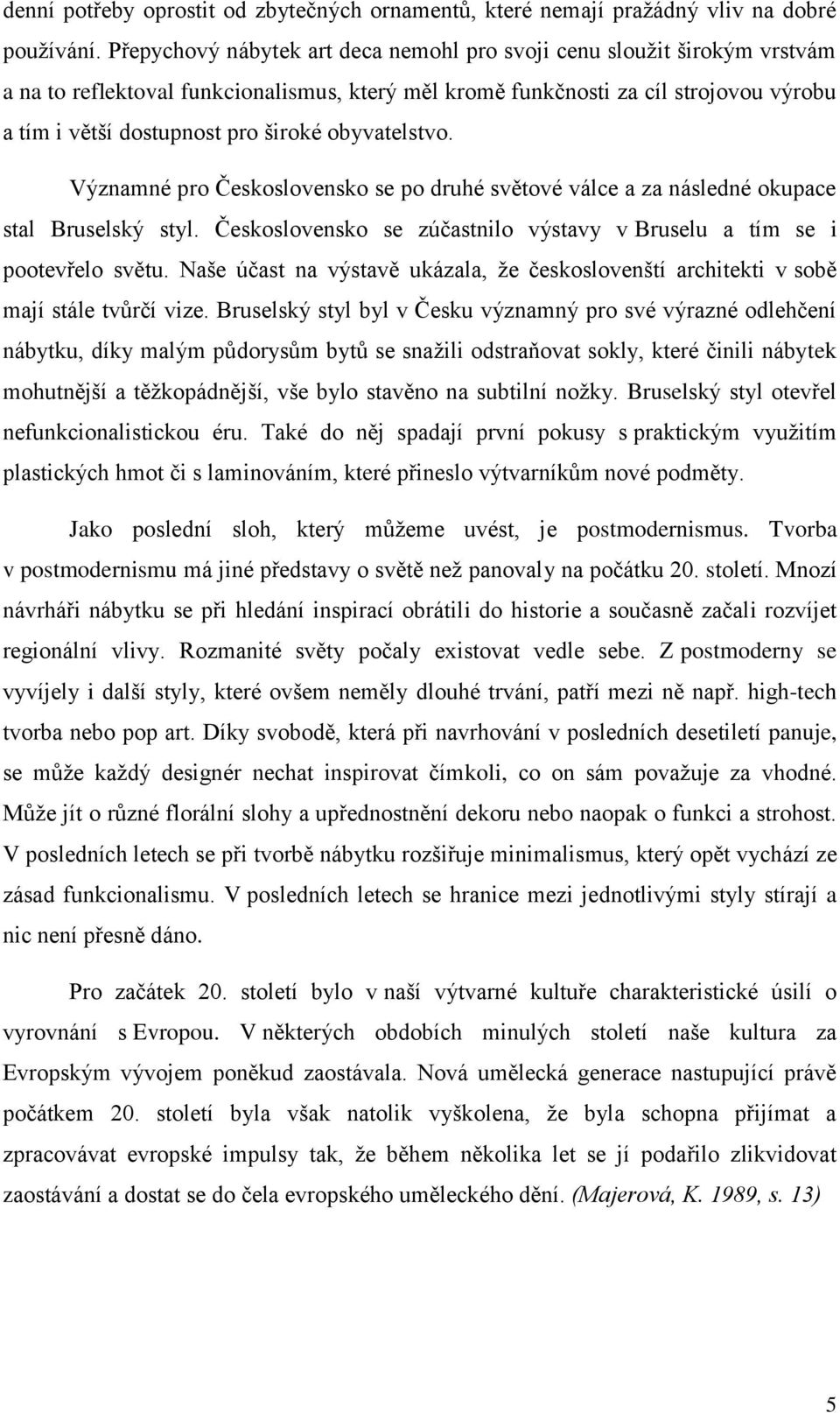 denní potřeby oprostit od zbytečných ornamentů, které nemají pražádný vliv na dobré používání. Přepychový nábytek art deca nemohl pro svoji cenu sloužit širokým vrstvám a na to reflektoval funkcionalismus, který měl kromě funkčnosti za cíl strojovou výrobu a tím i větší dostupnost pro široké obyvatelstvo.

Významné pro Československo se po druhé světové válce a za následné okupace stal Bruselský styl. Československo se zúčastnilo výstavy v Bruselu a tím se i pootevřelo světu. Naše účast na výstavě ukázala, že českoslovenští architekti v sobě mají stále tvůrčí vize. Bruselský styl byl v Česku významný pro své výrazné odlehčení nábytku, díky malým půdorysům bytů se snažili odstraňovat sokly, které činili nábytek mohutnější a těžkopádnější, vše bylo stavěno na subtilní nožky. Bruselský styl otevřel nefunkcionalistickou éru. Také do něj spadají první pokusy s praktickým využitím plastických hmot či s laminováním, které přineslo výtvarníkům nové podměty.

Jako poslední sloh, který můžeme uvést, je postmodernismus. Tvorba v postmodernismu má jiné představy o světě než panovaly na počátku 20. století. Mnozí návrháři nábytku se při hledání inspirací obrátili do historie a současně začali rozvíjet regionální vlivy. Rozmanité světy počaly existovat vedle sebe. Z postmoderny se vyvíjely i další styly, které ovšem neměly dlouhé trvání, patří mezi ně např. high-tech tvorba nebo pop art. Díky svobodě, která při navrhování v posledních desetiletí panuje, se může každý designér nechat inspirovat čímkoli, co on sám považuje za vhodné. Může jít o různé florální slohy a upřednostnění dekoru nebo naopak o funkci a strohost. V posledních letech se při tvorbě nábytku rozšiřuje minimalismus, který opět vychází ze zásad funkcionalismu. V posledních letech se hranice mezi jednotlivými styly stírají a nic není přesně dáno.

Pro začátek 20. století bylo v naší výtvarné kultuře charakteristické úsilí o vyrovnání s Evropou. V některých obdobích minulých století naše kultura za Evropským vývojem poněkud zaostávala. Nová umělecká generace nastupující právě počátkem 20. století byla však natolik vyškolena, že byla schopna přijímat a zpracovávat evropské impulsy tak, že během několika let se jí podařilo zlikvidovat zaostávání a dostat se do čela evropského uměleckého dění. (Majerová, K. 1989, s. 13)

5